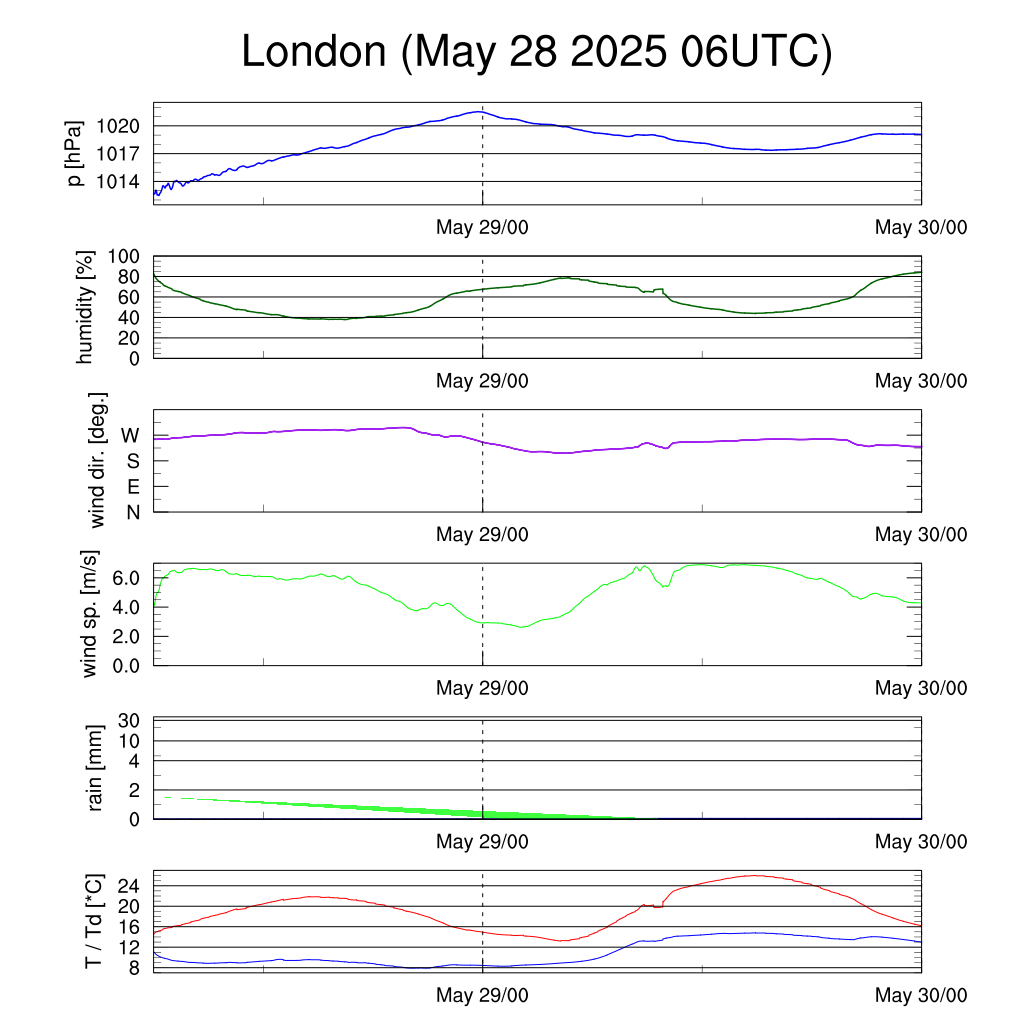 London (May 28 2025 06UTC)

p [hPa]
1020
1017
1014
May 29/00
May 30/00

humidity [%]
100
80
60
40
20
0
May 29/00
May 30/00

wind dir. [deg.]
W
S
E
N
May 29/00
May 30/00

wind sp. [m/s]
6.0
4.0
2.0
0.0
May 29/00
May 30/00

rain [mm]
30
10
4
2
0
May 29/00
May 30/00

T / Td [*C]
24
20
16
12
8
May 29/00
May 30/00